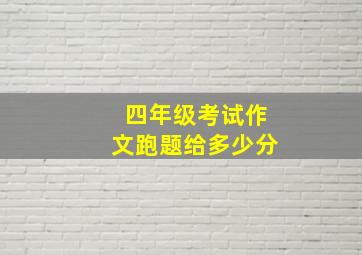 四年级考试作文跑题给多少分